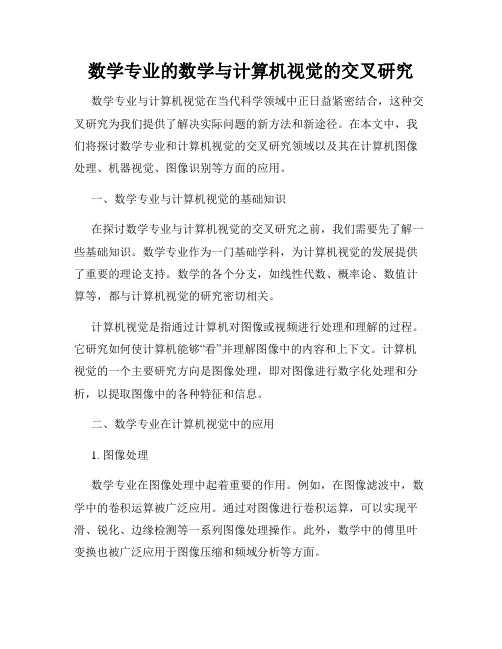 数学专业的数学与计算机视觉的交叉研究

数学专业与计算机视觉在当代科学领域中正日益紧密结合，这种交叉研究为我们提供了解决实际问题的新方法和新途径。在本文中，我们将探讨数学专业和计算机视觉的交叉研究领域以及其在计算机图像处理、机器视觉、图像识别等方面的应用。

一、数学专业与计算机视觉的基础知识

在探讨数学专业与计算机视觉的交叉研究之前，我们需要先了解一些基础知识。数学专业作为一门基础学科，为计算机视觉的发展提供了重要的理论支持。数学的各个分支，如线性代数、概率论、数值计算等，都与计算机视觉的研究密切相关。

计算机视觉是指通过计算机对图像或视频进行处理和理解的过程。它研究如何使计算机能够“看”并理解图像中的内容和上下文。计算机视觉的一个主要研究方向是图像处理，即对图像进行数字化处理和分析，以提取图像中的各种特征和信息。

二、数学专业在计算机视觉中的应用

1. 图像处理

数学专业在图像处理中起着重要的作用。例如，在图像滤波中，数学中的卷积运算被广泛应用。通过对图像进行卷积运算，可以实现平滑、锐化、边缘检测等一系列图像处理操作。此外，数学中的傅里叶变换也被广泛应用于图像压缩和频域分析等方面。